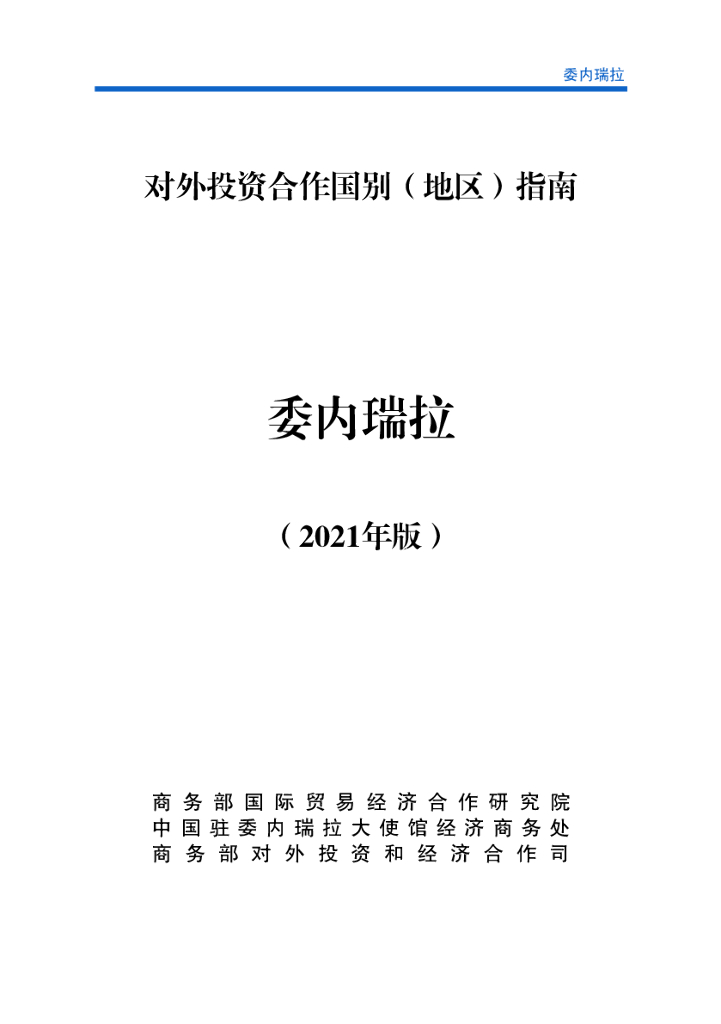 委内瑞拉

对外投资合作国别（地区）指南

委内瑞拉

（2021年版）

商务部国际贸易经济合作研究院
中国驻委内瑞拉大使馆经济商务处
商务部对外投资和经济合作司